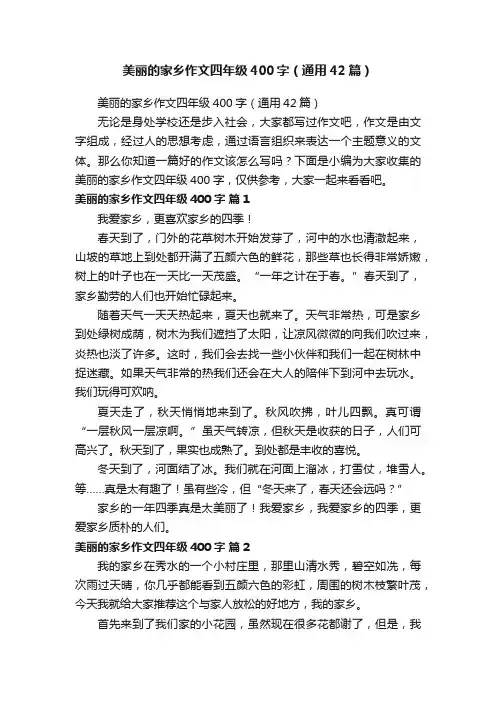 美丽的家乡作文四年级400字（通用42篇）

美丽的家乡作文四年级400字（通用42篇）

无论是身处学校还是步入社会，大家都写过作文吧，作文是由文字组成，经过人的思想考虑，通过语言组织来表达一个主题意义的文体。那么你知道一篇好的作文该怎么写吗？下面是小编为大家收集的美丽的家乡作文四年级400字，仅供参考，大家一起来看看吧。

美丽的家乡作文四年级400字 篇1

我爱家乡，更喜欢家乡的四季！

春天到了，门外的花草树木开始发芽了，河中的水也清澈起来，山坡的草地上到处都开满了五颜六色的鲜花，那些草也长得非常娇嫩，树上的叶子也在一天比一天茂盛。“一年之计在于春。”春天到了，家乡勤劳的人们也开始忙碌起来。

随着天气一天天热起来，夏天也就来了。天气非常热，可是家乡到处绿树成荫，树木为我们遮挡了太阳，让凉风微微的向我们吹过来，炎热也淡了许多。这时，我们会去找一些小伙伴和我们一起在树林中捉迷藏。如果天气非常的热我们还会在大人的陪伴下到河中去玩水。我们玩得可欢呐。

夏天走了，秋天悄悄地来到了。秋风吹拂，叶儿四飘。真可谓“一层秋风一层凉啊。”虽天气转凉，但秋天是收获的日子，人们可高兴了。秋天到了，果实也成熟了。到处都是丰收的喜悦。

冬天到了，河面结了冰。我们就在河面上溜冰，打雪仗，堆雪人。等……真是太有趣了！虽有些冷，但“冬天来了，春天还会远吗？”

家乡的一年四季真是太美丽了！我爱家乡，我爱家乡的四季，更爱家乡质朴的人们。

美丽的家乡作文四年级400字 篇2

我的家乡在秀水的一个小村庄里，那里山清水秀，碧空如洗，每次雨过天晴，你几乎都能看到五颜六色的彩虹，周围的树木枝繁叶茂，今天我就给大家推荐这个与家人放松的好地方，我的家乡。

首先来到了我们家的小花园，虽然现在很多花都谢了，但是，我